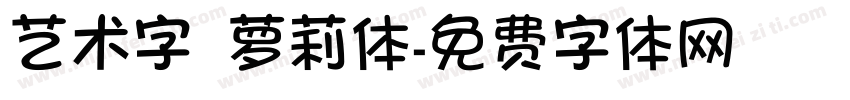 艺术字 萝莉体-免费字体网